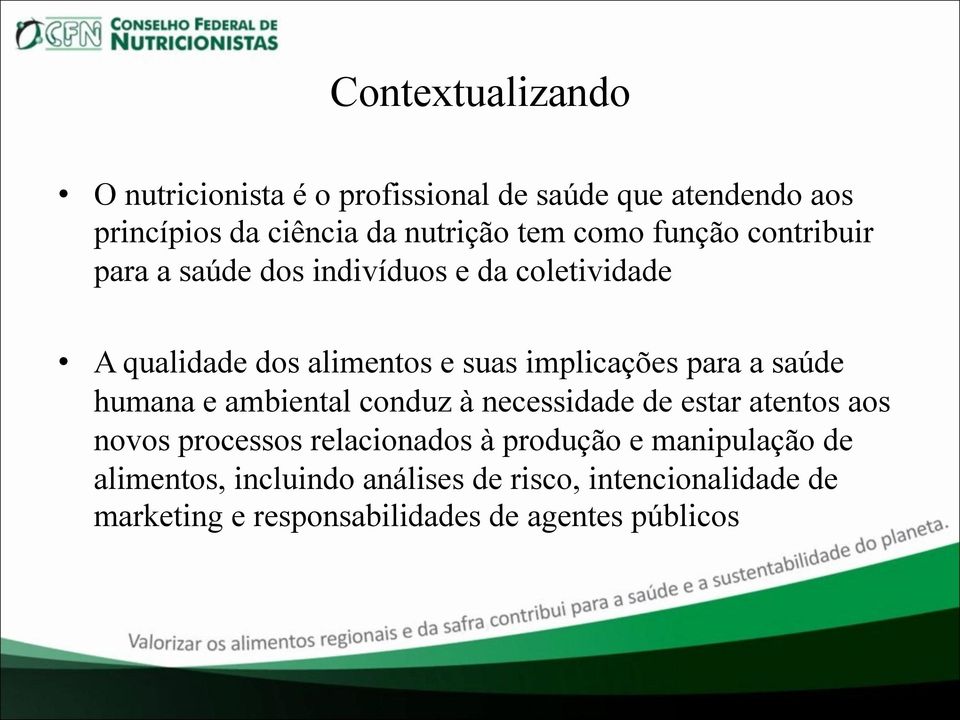 CFN CONSELHO FEDERAL DE NUTRICIONISTAS

Contextualizando

• O nutricionista é o profissional de saúde que atendendo aos princípios da ciência da nutrição tem como função contribuir para a saúde dos indivíduos e da coletividade

• A qualidade dos alimentos e suas implicações para a saúde humana e ambiental conduz à necessidade de estar atentos aos novos processos relacionados à produção e manipulação de alimentos, incluindo análises de risco, intencionalidade de marketing e responsabilidades de agentes públicos

Valorizar os alimentos regionais e da safra contribui para a saúde e a sustentabilidade do planeta.